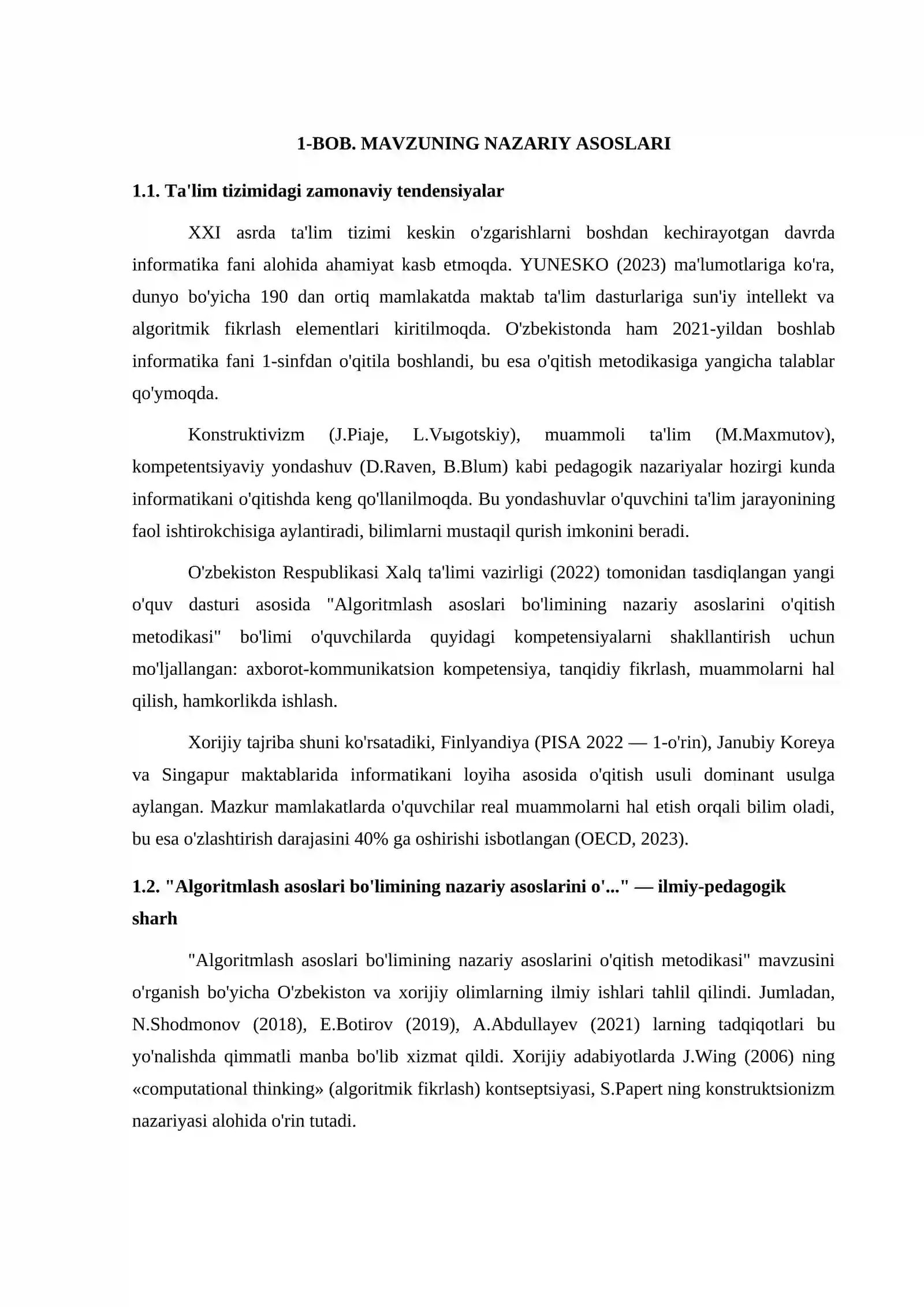 1-BOB. MAVZUNING NAZARIY ASOSLARI

1.1. Ta'lim tizimidagi zamonaviy tendensiyalar

XXI asrda ta'lim tizimi keskin o'zgarishlarni boshdan kechirayotgan davrda informatika fani alohida ahamiyat kasb etmoqda. YUNESKO (2023) ma'lumotlariga ko'ra, dunyo bo'yicha 190 dan ortiq mamlakatda maktab ta'lim dasturlariga sun'iy intellekt va algoritmik fikrlash elementlari kiritilmoqda. O'zbekistonda ham 2021-yildan boshlab informatika fani 1-sinfdan o'qitila boshlandi, bu esa o'qitish metodikasiga yangicha talablar qo'ymoqda.

Konstruktivizm (J.Piaje, L.Vыgotskiy), muammoli ta'lim (M.Maxmutov), kompetentsiyaviy yondashuv (D.Raven, B.Blum) kabi pedagogik nazariyalar hozirgi kunda informatikani o'qitishda keng qo'llanilmoqda. Bu yondashuvlar o'quvchini ta'lim jarayonining faol ishtirokchisiga aylantiradi, bilimlarni mustaqil qurish imkonini beradi.

O'zbekiston Respublikasi Xalq ta'limi vazirligi (2022) tomonidan tasdiqlangan yangi o'quv dasturi asosida "Algoritmlash asoslari bo'limining nazariy asoslarini o'qitish metodikasi" bo'limi o'quvchilarda quyidagi kompetensiyalarni shakllantirish uchun mo'ljallangan: axborot-kommunikatsion kompetensiya, tanqidiy fikrlash, muammolarni hal qilish, hamkorlikda ishlash.

Xorijiy tajriba shuni ko'rsatadiki, Finlyandiya (PISA 2022 — 1-o'rin), Janubiy Koreya va Singapur maktablarida informatikani loyiha asosida o'qitish usuli dominant usulga aylangan. Mazkur mamlakatlarda o'quvchilar real muammolarni hal etish orqali bilim oladi, bu esa o'zlashtirish darajasini 40% ga oshirishi isbotlangan (OECD, 2023).

1.2. "Algoritmlash asoslari bo'limining nazariy asoslarini o'..." — ilmiy-pedagogik sharh

"Algoritmlash asoslari bo'limining nazariy asoslarini o'qitish metodikasi" mavzusini o'rganish bo'yicha O'zbekiston va xorijiy olimlarning ilmiy ishlari tahlil qilindi. Jumladan, N.Shodmonov (2018), E.Botirov (2019), A.Abdullayev (2021) larning tadqiqotlari bu yo'nalishda qimmatli manba bo'lib xizmat qildi. Xorijiy adabiyotlarda J.Wing (2006) ning «computational thinking» (algoritmik fikrlash) kontseptsiyasi, S.Papert ning konstruktsionizm nazariyasi alohida o'rin tutadi.